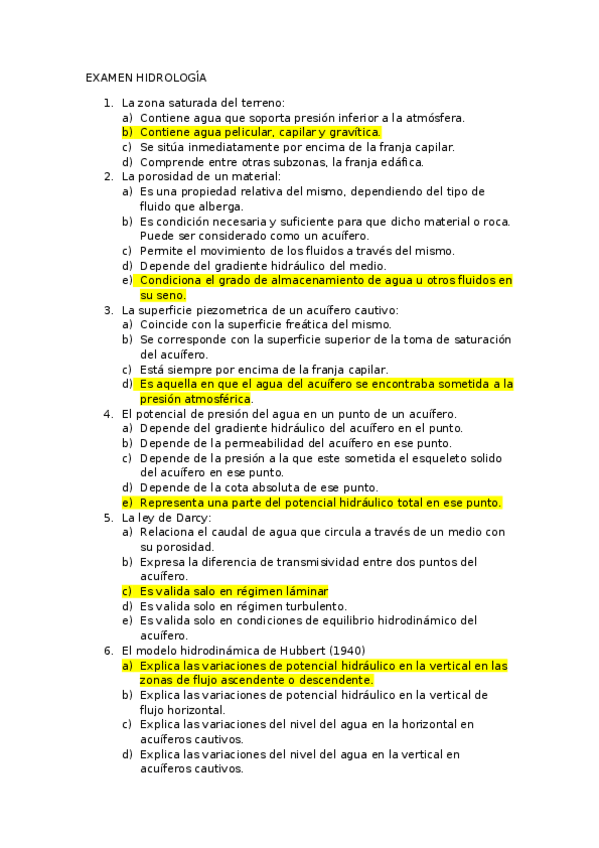 EXAMEN HIDROLOGÍA

1. La zona saturada del terreno:
a) Contiene agua que soporta presión inferior a la atmósfera.
b) Contiene agua pelicular, capilar y gravítica.
c) Se sitúa inmediatamente por encima de la franja capilar.
d) Comprende entre otras subzonas, la franja edáfica.
2. La porosidad de un material:
a) Es una propiedad relativa del mismo, dependiendo del tipo de fluido que alberga.
b) Es condición necesaria y suficiente para que dicho material o roca. Puede ser considerado como un acuífero.
c) Permite el movimiento de los fluidos a través del mismo.
d) Depende del gradiente hidráulico del medio.
e) Condiciona el grado de almacenamiento de agua u otros fluidos en su seno.
3. La superficie piezometrica de un acuífero cautivo:
a) Coincide con la superficie freática del mismo.
b) Se corresponde con la superficie superior de la toma de saturación del acuífero.
c) Está siempre por encima de la franja capilar.
d) Es aquella en que el agua del acuífero se encontraba sometida a la presión atmosférica.
4. El potencial de presión del agua en un punto de un acuífero.
a) Depende del gradiente hidráulico del acuífero en el punto.
b) Depende de la permeabilidad del acuífero en ese punto.
c) Depende de la presión a la que este sometida el esqueleto solido del acuífero en ese punto.
d) Depende de la cota absoluta de ese punto.
e) Representa una parte del potencial hidráulico total en ese punto.
5. La ley de Darcy:
a) Relaciona el caudal de agua que circula a través de un medio con su porosidad.
b) Expresa la diferencia de transmisividad entre dos puntos del acuífero.
c) Es valida salo en régimen láminar
d) Es valida solo en régimen turbulento.
e) Es valida solo en condiciones de equilibrio hidrodinámico del acuífero.
6. El modelo hidrodinámica de Hubbert (1940)
a) Explica las variaciones de potencial hidráulico en la vertical en las zonas de flujo ascendente o descendente.
b) Explica las variaciones de potencial hidráulico en la vertical de flujo horizontal.
c) Explica las variaciones del nivel del agua en la horizontal en acuíferos cautivos.
d) Explica las variaciones del nivel del agua en la vertical en acuíferos cautivos.